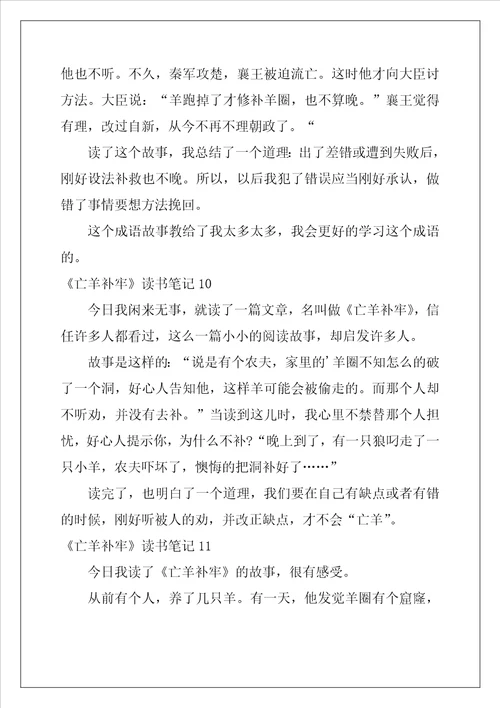 他也不听。不久，秦军攻楚，襄王被迫流亡。这时他才向大臣讨方法。大臣说：“羊跑掉了才修补羊圈，也不算晚。”襄王觉得有理，改过自新，从今不再不理朝政了。“

读了这个故事，我总结了一个道理：出了差错或遭到失败后，刚好设法补救也不晚。所以，以后我犯了错误应当刚好承认，做错了事情要想方法挽回。

这个成语故事教给了我太多太多，我会更好的学习这个成语的。

《亡羊补牢》读书笔记 10

今日我闲来无事，就读了一篇文章，名叫做《亡羊补牢》，信任许多人都看过，这么一篇小小的阅读故事，却启发许多人。

故事是这样的：“说是有个农夫，家里的’羊圈不知怎么的破了一个洞，好心人告知他，这样羊可能会被偷走的。而那个人却不听劝，并没有去补。”当读到这儿时，我心里不禁替那个人担忧，好心人提示你，为什么不补?“晚上到了，有一只狼叼走了一只小羊，农夫吓坏了，懊悔的把洞补好了……”

读完了，也明白了一个道理，我们要在自己有缺点或者有错的时候，刚好听被人的劝，并改正缺点，才不会“亡羊”。

《亡羊补牢》读书笔记 11

今日我读了《亡羊补牢》的故事，很有感受。

从前有个人，养了几只羊。有一天，他发觉羊圈有个窟窿，